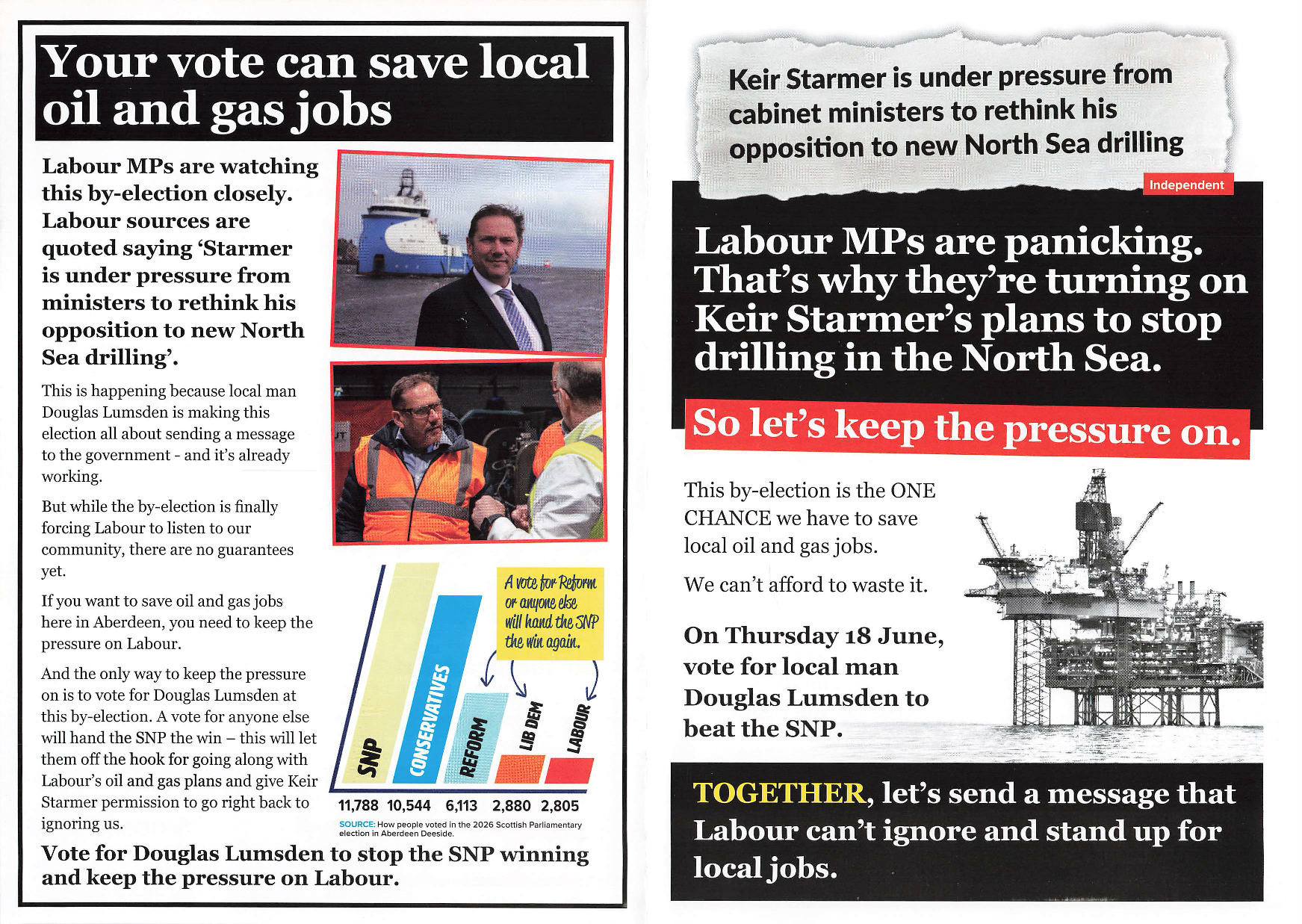 Your vote can save local oil and gas jobs

Labour MPs are watching this by-election closely. Labour sources are quoted saying 'Starmer is under pressure from ministers to rethink his opposition to new North Sea drilling'.

This is happening because local man Douglas Lumsden is making this election all about sending a message to the government - and it's already working.

But while the by-election is finally forcing Labour to listen to our community, there are no guarantees yet.

If you want to save oil and gas jobs here in Aberdeen, you need to keep the pressure on Labour.

And the only way to keep the pressure on is to vote for Douglas Lumsden at this by-election. A vote for anyone else will hand the SNP the win – this will let them off the hook for going along with Labour's oil and gas plans and give Keir Starmer permission to go right back to ignoring us.

A vote for Reform or anyone else will hand the SNP the win again.

SNP
CONSERVATIVES
REFORM
LIB DEM
LABOUR

11,788 10,544 6,113 2,880 2,805

SOURCE: How people voted in the 2026 Scottish Parliamentary election in Aberdeen Deeside.

Vote for Douglas Lumsden to stop the SNP winning and keep the pressure on Labour.

Keir Starmer is under pressure from cabinet ministers to rethink his opposition to new North Sea drilling

Independent

Labour MPs are panicking. That's why they're turning on Keir Starmer's plans to stop drilling in the North Sea.

So let's keep the pressure on.

This by-election is the ONE CHANCE we have to save local oil and gas jobs.

We can't afford to waste it.

On Thursday 18 June, vote for local man Douglas Lumsden to beat the SNP.

TOGETHER, let's send a message that Labour can't ignore and stand up for local jobs.